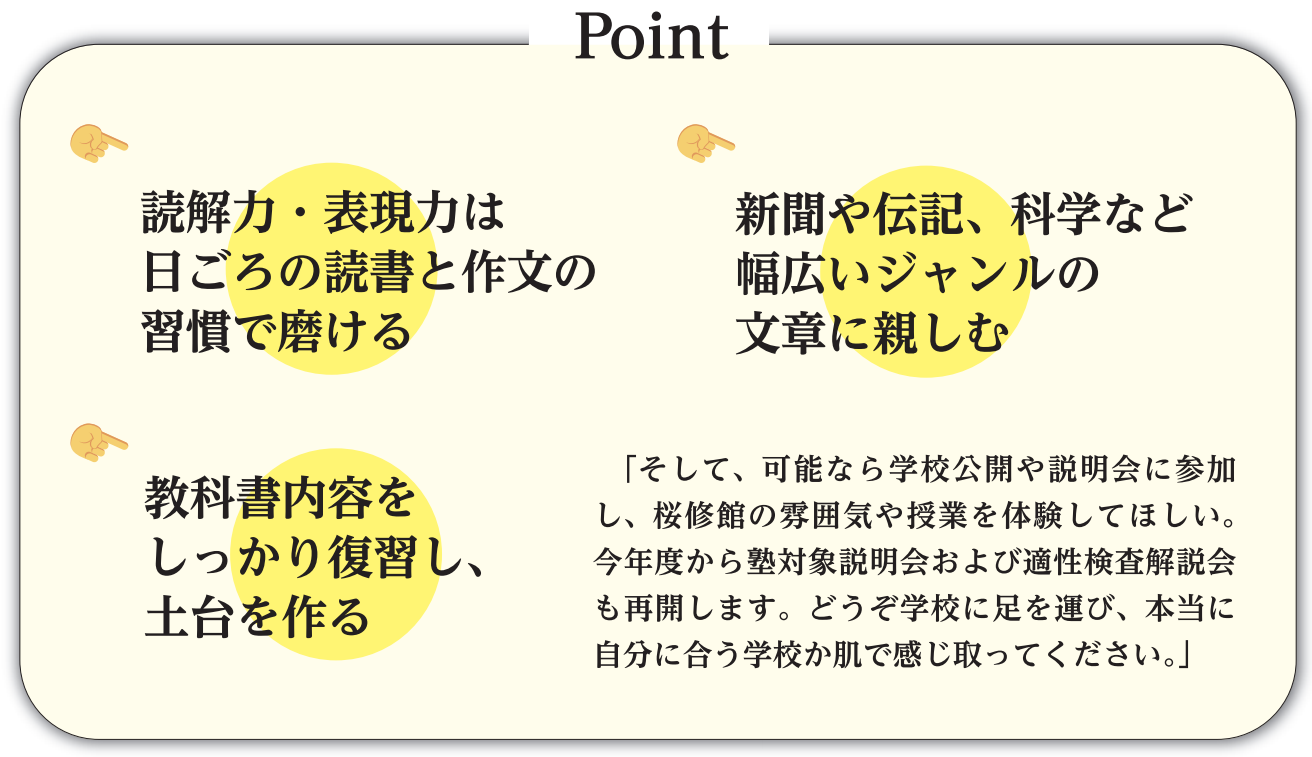 Point

読解力・表現力は
日ごろの読書と作文の
習慣で磨ける

新聞や伝記、科学など
幅広いジャンルの
文章に親しむ

教科書内容を
しっかり復習し、
土台を作る

「そして、可能なら学校公開や説明会に参加し、桜修館の雰囲気や授業を体験してほしい。今年度から塾対象説明会および適性検査解説会も再開します。どうぞ学校に足を運び、本当に自分に合う学校か肌で感じ取ってください。」